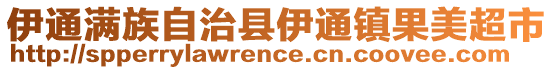 伊通满族自治县伊通镇果美超市
http://spperrylawrence.cn.coovee.com